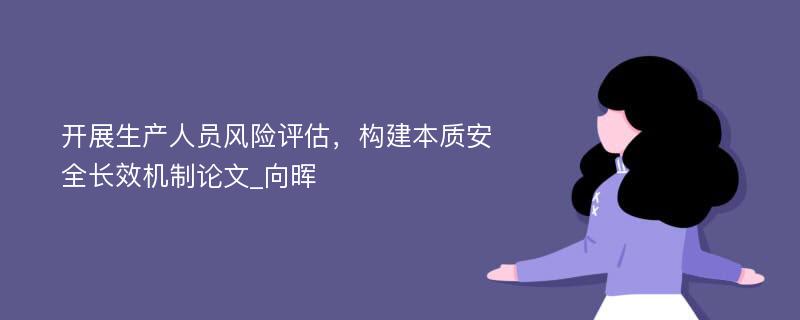 开展生产人员风险评估，构建本质安全长效机制论文_向晖